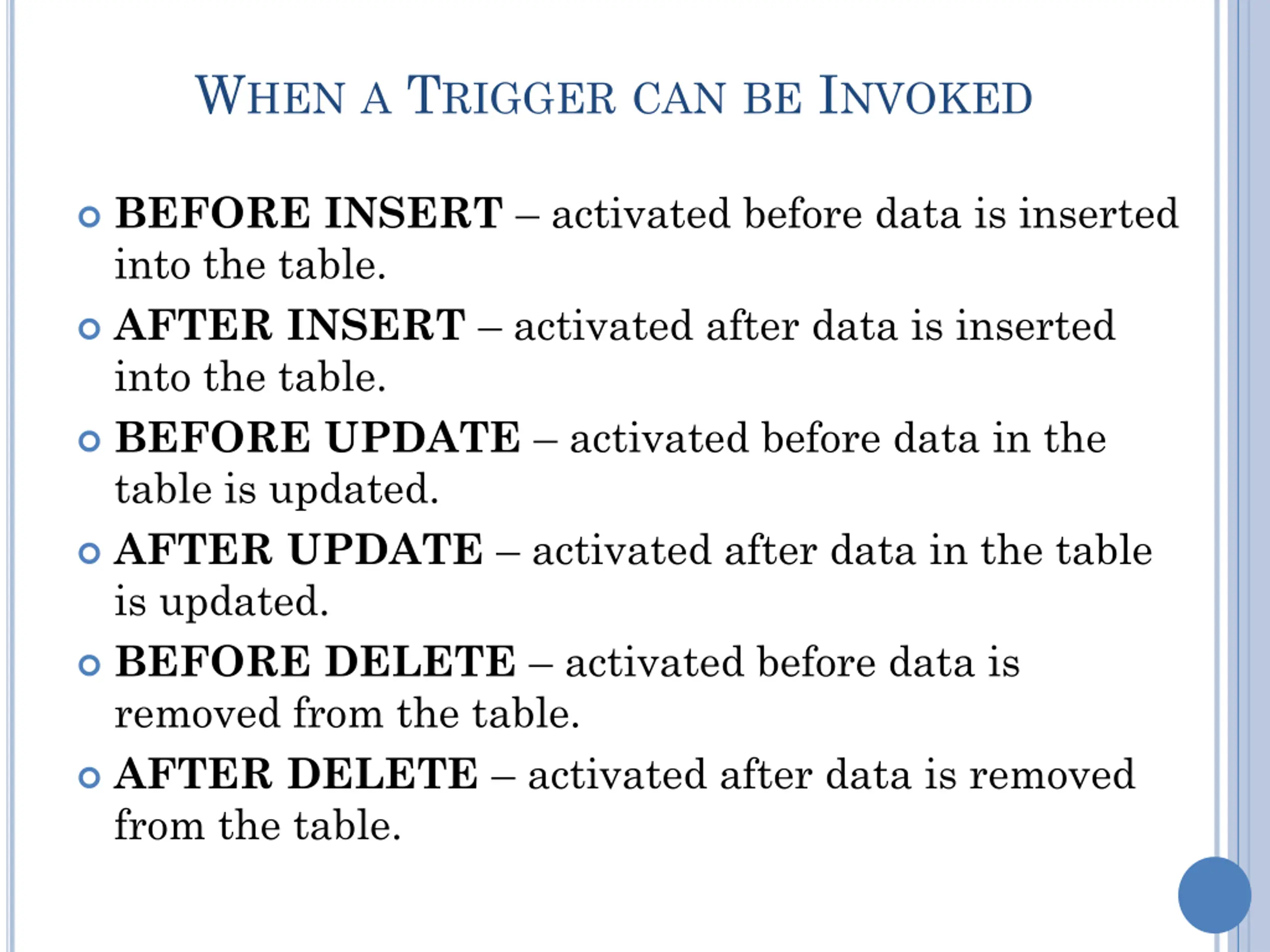 WHEN A TRIGGER CAN BE INVOKED

BEFORE INSERT – activated before data is inserted into the table.

AFTER INSERT – activated after data is inserted into the table.

BEFORE UPDATE – activated before data in the table is updated.

AFTER UPDATE – activated after data in the table is updated.

BEFORE DELETE – activated before data is removed from the table.

AFTER DELETE – activated after data is removed from the table.